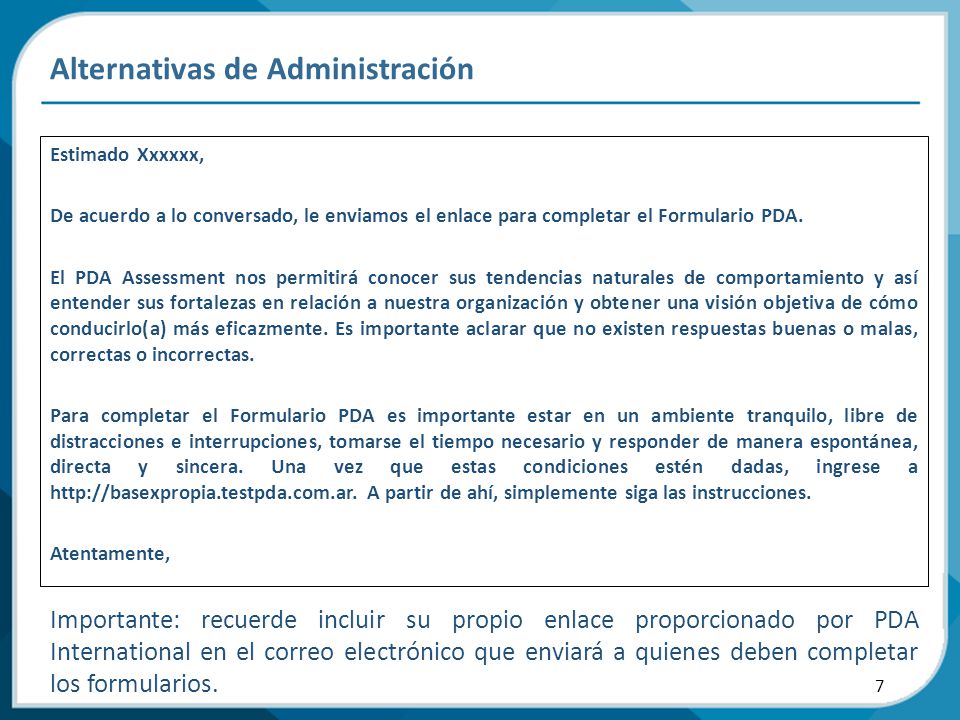 Alternativas de Administración

Estimado Xxxxxx,

De acuerdo a lo conversado, le enviamos el enlace para completar el Formulario PDA.

El PDA Assessment nos permitirá conocer sus tendencias naturales de comportamiento y así entender sus fortalezas en relación a nuestra organización y obtener una visión objetiva de cómo conducirlo(a) más eficazmente. Es importante aclarar que no existen respuestas buenas o malas, correctas o incorrectas.

Para completar el Formulario PDA es importante estar en un ambiente tranquilo, libre de distracciones e interrupciones, tomarse el tiempo necesario y responder de manera espontánea, directa y sincera. Una vez que estas condiciones estén dadas, ingrese a http://basexpropia.testpda.com.ar. A partir de ahí, simplemente siga las instrucciones.

Atentamente,

Importante: recuerde incluir su propio enlace proporcionado por PDA International en el correo electrónico que enviará a quienes deben completar los formularios.

7